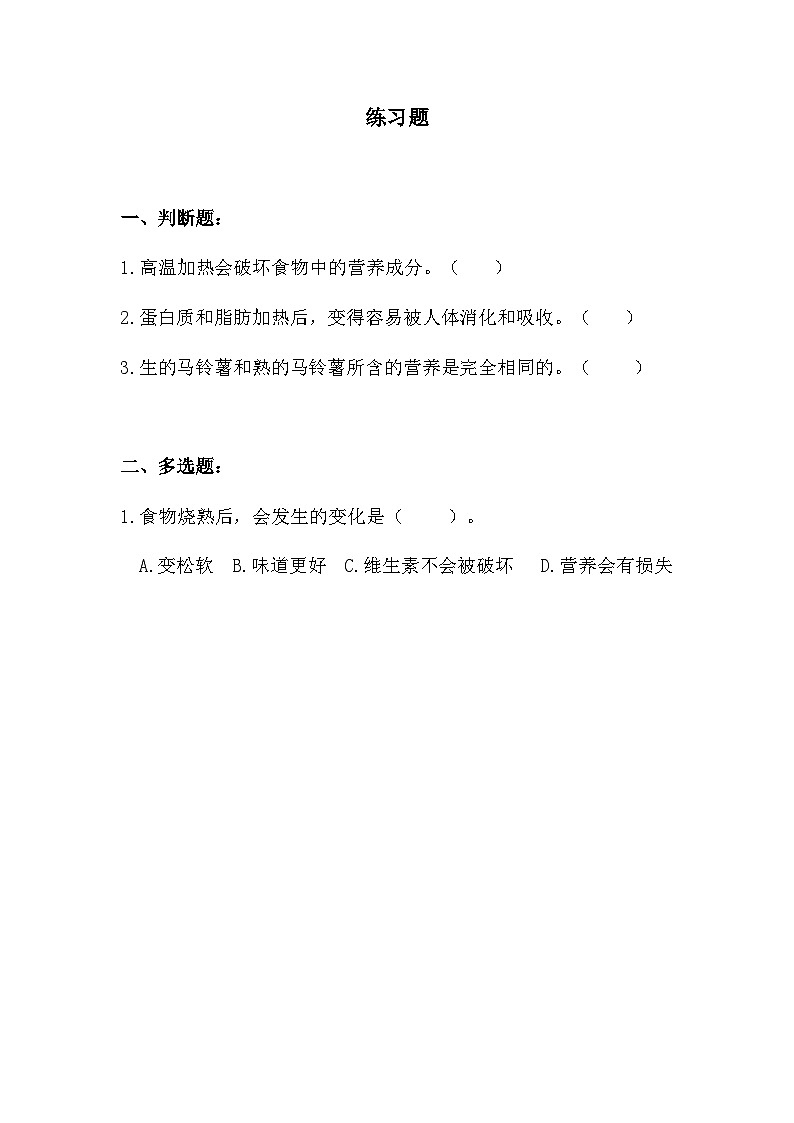 练习题

一、判断题：

1.高温加热会破坏食物中的营养成分。（　　）

2.蛋白质和脂肪加热后，变得容易被人体消化和吸收。（　　）

3.生的马铃薯和熟的马铃薯所含的营养是完全相同的。（　　）

二、多选题：

1.食物烧熟后，会发生的变化是（　　）。

A.变松软　B.味道更好　C.维生素不会被破坏　D.营养会有损失